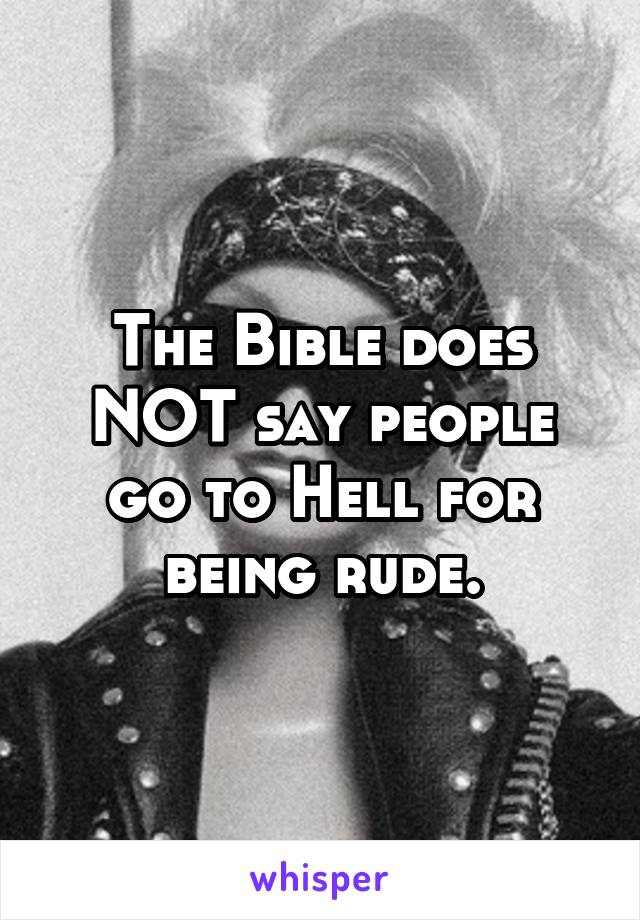 The Bible does NOT say people go to Hell for being rude.

whisper